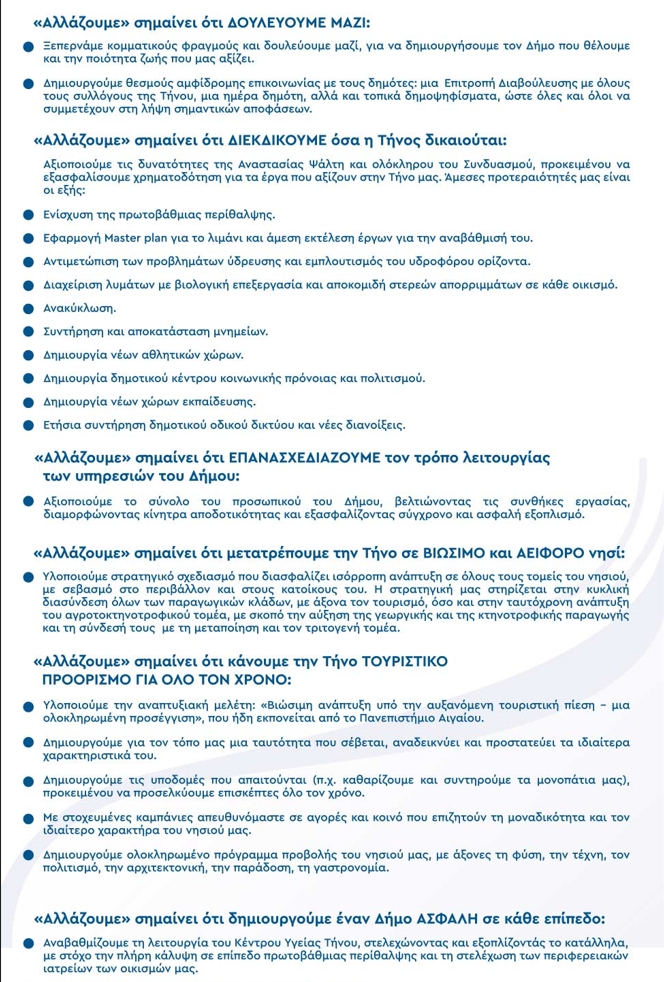 «Αλλάζουμε» σημαίνει ότι ΔΟΥΛΕΥΟΥΜΕ ΜΑΖΙ:

Ξεπερνάμε κομματικούς φραγμούς και δουλεύουμε μαζί, για να δημιουργήσουμε τον Δήμο που θέλουμε και την ποιότητα ζωής που μας αξίζει.

Δημιουργούμε θεσμούς αμφίδρομης επικοινωνίας με τους δημότες: μια Επιτροπή Διαβούλευσης με όλους τους συλλόγους της Τήνου, μια ημέρα δημότη, αλλά και τοπικά δημοψηφίσματα, ώστε όλες και όλοι να συμμετέχουν στη λήψη σημαντικών αποφάσεων.

«Αλλάζουμε» σημαίνει ότι ΔΙΕΚΔΙΚΟΥΜΕ όσα η Τήνος δικαιούται:

Αξιοποιούμε τις δυνατότητες της Αναστασίας Ψάλτη και ολόκληρου του Συνδυασμού, προκειμένου να εξασφαλίσουμε χρηματοδότηση για τα έργα που αξίζουν στην Τήνο μας. Άμεσες προτεραιότητές μας είναι οι εξής:

Ενίσχυση της πρωτοβάθμιας περίθαλψης.

Εφαρμογή Master plan για το λιμάνι και άμεση εκτέλεση έργων για την αναβάθμισή του.

Αντιμετώπιση των προβλημάτων ύδρευσης και εμπλουτισμός του υδροφόρου ορίζοντα.

Διαχείριση λυμάτων με βιολογική επεξεργασία και αποκομιδή στερεών απορριμμάτων σε κάθε οικισμό.

Ανακύκλωση.

Συντήρηση και αποκατάσταση μνημείων.

Δημιουργία νέων αθλητικών χώρων.

Δημιουργία δημοτικού κέντρου κοινωνικής πρόνοιας και πολιτισμού.

Δημιουργία νέων χώρων εκπαίδευσης.

Ετήσια συντήρηση δημοτικού οδικού δικτύου και νέες διανοίξεις.

«Αλλάζουμε» σημαίνει ότι ΕΠΑΝΑΣΧΕΔΙΑΖΟΥΜΕ τον τρόπο λειτουργίας των υπηρεσιών του Δήμου:

Αξιοποιούμε το σύνολο του προσωπικού του Δήμου, βελτιώνοντας τις συνθήκες εργασίας, διαμορφώνοντας κίνητρα αποδοτικότητας και εξασφαλίζοντας σύγχρονο και ασφαλή εξοπλισμό.

«Αλλάζουμε» σημαίνει ότι μετατρέπουμε την Τήνο σε ΒΙΩΣΙΜΟ και ΑΕΙΦΟΡΟ νησί:

Υλοποιούμε στρατηγικό σχεδιασμό που διασφαλίζει ισόρροπη ανάπτυξη σε όλους τους τομείς του νησιού, με σεβασμό στο περιβάλλον και στους κατοίκους του. Η στρατηγική μας στηρίζεται στην κυκλική διασύνδεση όλων των παραγωγικών κλάδων, με άξονα τον τουρισμό, όσο και στην ταυτόχρονη ανάπτυξη του αγροτοκτηνοτροφικού τομέα, με σκοπό την αύξηση της γεωργικής και της κτηνοτροφικής παραγωγής και τη σύνδεσή τους με τη μεταποίηση και τον τριτογενή τομέα.

«Αλλάζουμε» σημαίνει ότι κάνουμε την Τήνο ΤΟΥΡΙΣΤΙΚΟ ΠΡΟΟΡΙΣΜΟ ΓΙΑ ΟΛΟ ΤΟΝ ΧΡΟΝΟ:

Υλοποιούμε την αναπτυξιακή μελέτη: «Βιώσιμη ανάπτυξη υπό την αυξανόμενη τουριστική πίεση – μια ολοκληρωμένη προσέγγιση», που ήδη εκπονείται από το Πανεπιστήμιο Αιγαίου.

Δημιουργούμε για τον τόπο μας μια ταυτότητα που σέβεται, αναδεικνύει και προστατεύει τα ιδιαίτερα χαρακτηριστικά του.

Δημιουργούμε τις υποδομές που απαιτούνται (π.χ. καθαρίζουμε και συντηρούμε τα μονοπάτια μας), προκειμένου να προσελκύουμε επισκέπτες όλο τον χρόνο.

Με στοχευμένες καμπάνιες απευθυνόμαστε σε αγορές και κοινό που επιζητούν τη μοναδικότητα και τον ιδιαίτερο χαρακτήρα του νησιού μας.

Δημιουργούμε ολοκληρωμένο πρόγραμμα προβολής του νησιού μας, με άξονες τη φύση, την τέχνη, τον πολιτισμό, την αρχιτεκτονική, την παράδοση, τη γαστρονομία.

«Αλλάζουμε» σημαίνει ότι δημιουργούμε έναν Δήμο ΑΣΦΑΛΗ σε κάθε επίπεδο:

Αναβαθμίζουμε τη λειτουργία του Κέντρου Υγείας Τήνου, στελεχώνοντας και εξοπλίζοντάς το κατάλληλα, με στόχο την πλήρη κάλυψη σε επίπεδο πρωτοβάθμιας περίθαλψης και τη στελέχωση των περιφερειακών ιατρείων των οικισμών μας.